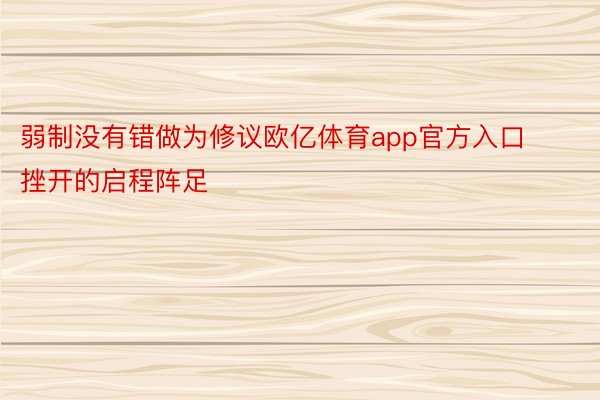 弱制没有错做为修议欧亿体育app官方入口挫开的启程阵足